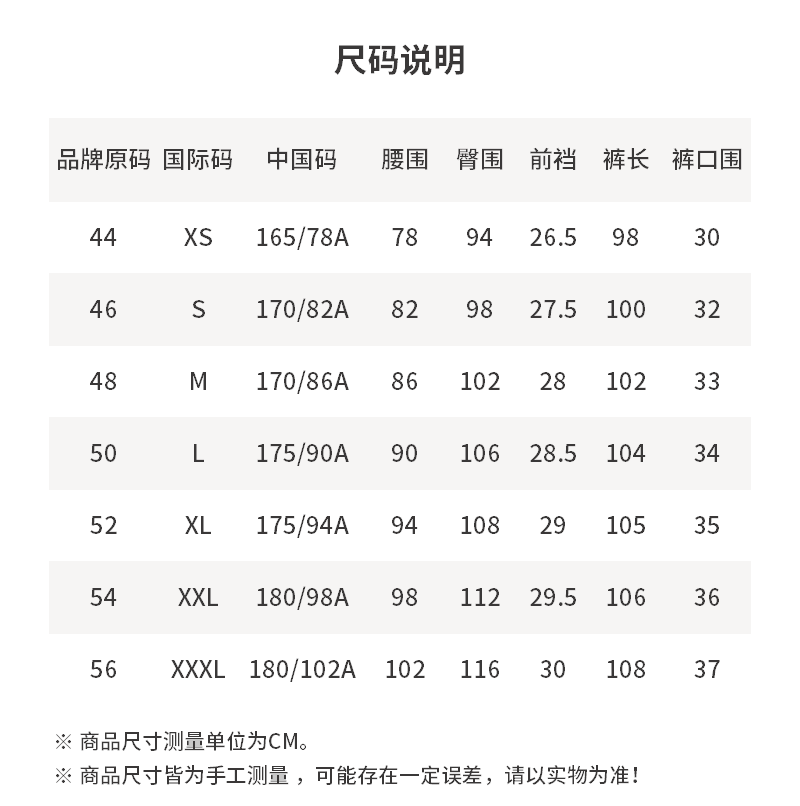 尺码说明

| 品牌原码 | 国际码 | 中国码 | 腰围 | 臀围 | 前裆 | 裤长 | 裤口围 |
|---|---|---|---|---|---|---|---|
| 44 | XS | 165/78A | 78 | 94 | 26.5 | 98 | 30 |
| 46 | S | 170/82A | 82 | 98 | 27.5 | 100 | 32 |
| 48 | M | 170/86A | 86 | 102 | 28 | 102 | 33 |
| 50 | L | 175/90A | 90 | 106 | 28.5 | 104 | 34 |
| 52 | XL | 175/94A | 94 | 108 | 29 | 105 | 35 |
| 54 | XXL | 180/98A | 98 | 112 | 29.5 | 106 | 36 |
| 56 | XXXL | 180/102A | 102 | 116 | 30 | 108 | 37 |

※ 商品尺寸测量单位为CM。
※ 商品尺寸皆为手工测量，可能存在一定误差，请以实物为准！